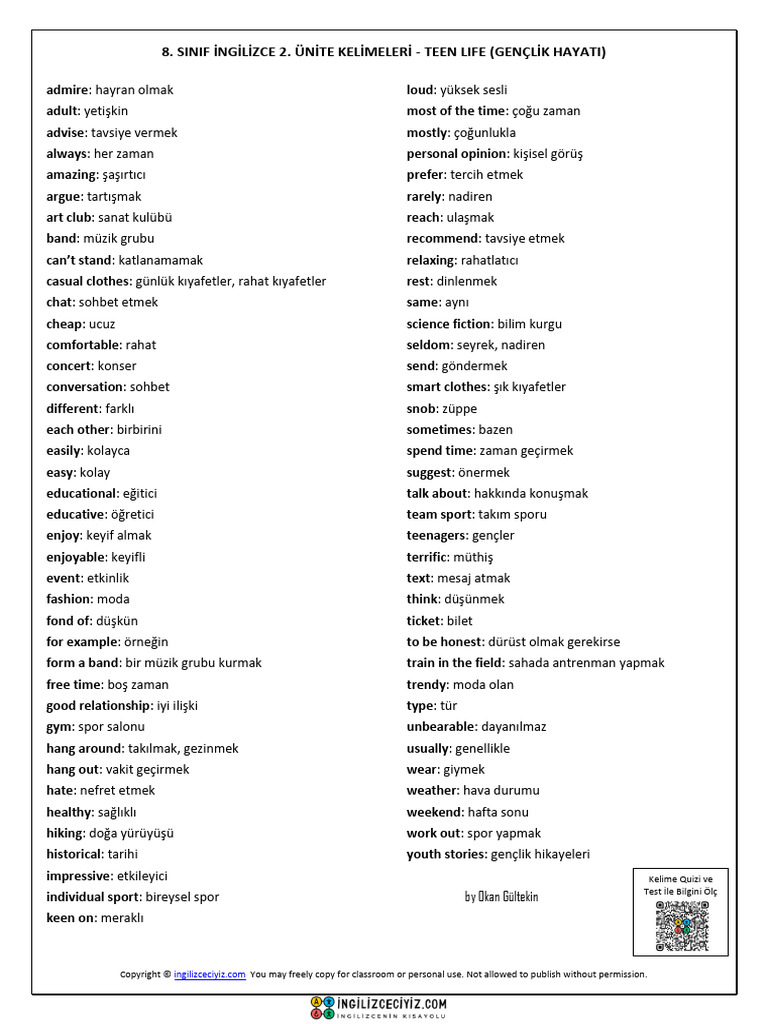 8. SINIF İNGİLİZCE 2. ÜNİTE KELİMELERİ - TEEN LIFE (GENÇLİK HAYATI)

admire: hayran olmak
adult: yetişkin
advise: tavsiye vermek
always: her zaman
amazing: şaşırtıcı
argue: tartışmak
art club: sanat kulübü
band: müzik grubu
can't stand: katlanamamak
casual clothes: günlük kıyafetler, rahat kıyafetler
chat: sohbet etmek
cheap: ucuz
comfortable: rahat
concert: konser
conversation: sohbet
different: farklı
each other: birbirini
easily: kolayca
easy: kolay
educational: eğitici
educative: öğretici
enjoy: keyif almak
enjoyable: keyifli
event: etkinlik
fashion: moda
fond of: düşkün
for example: örneğin
form a band: bir müzik grubu kurmak
free time: boş zaman
good relationship: iyi ilişki
gym: spor salonu
hang around: takılmak, gezinmek
hang out: vakit geçirmek
hate: nefret etmek
healthy: sağlıklı
hiking: doğa yürüyüşü
historical: tarihi
impressive: etkileyici
individual sport: bireysel spor
keen on: meraklı

loud: yüksek sesli
most of the time: çoğu zaman
mostly: çoğunlukla
personal opinion: kişisel görüş
prefer: tercih etmek
rarely: nadiren
reach: ulaşmak
recommend: tavsiye etmek
relaxing: rahatlatıcı
rest: dinlenmek
same: aynı
science fiction: bilim kurgu
seldom: seyrek, nadiren
send: göndermek
smart clothes: şık kıyafetler
snob: züppe
sometimes: bazen
spend time: zaman geçirmek
suggest: önermek
talk about: hakkında konuşmak
team sport: takım sporu
teenagers: gençler
terrific: müthiş
text: mesaj atmak
think: düşünmek
ticket: bilet
to be honest: dürüst olmak gerekirse
train in the field: sahada antrenman yapmak
trendy: moda olan
type: tür
unbearable: dayanılmaz
usually: genellikle
wear: giymek
weather: hava durumu
weekend: hafta sonu
work out: spor yapmak
youth stories: gençlik hikayeleri

by Okan Gültekin

Kelime Quizi ve Test ile Bilgini Ölç

Copyright © ingilizceciyiz.com You may freely copy for classroom or personal use. Not allowed to publish without permission.

İNGİLİZCECİYİZ.COM
İNGİLİZCENİN KISAYOLU